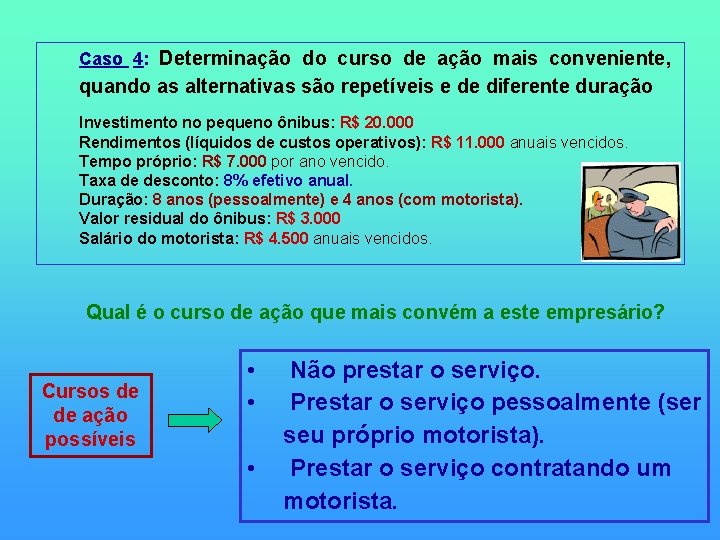 Caso 4: Determinação do curso de ação mais conveniente, quando as alternativas são repetíveis e de diferente duração

Investimento no pequeno ônibus: R$ 20.000
Rendimentos (líquidos de custos operativos): R$ 11.000 anuais vencidos.
Tempo próprio: R$ 7.000 por ano vencido.
Taxa de desconto: 8% efetivo anual.
Duração: 8 anos (pessoalmente) e 4 anos (com motorista).
Valor residual do ônibus: R$ 3.000
Salário do motorista: R$ 4.500 anuais vencidos.

Qual é o curso de ação que mais convém a este empresário?

Cursos de de ação possíveis

• Não prestar o serviço.
• Prestar o serviço pessoalmente (ser seu próprio motorista).
• Prestar o serviço contratando um motorista.